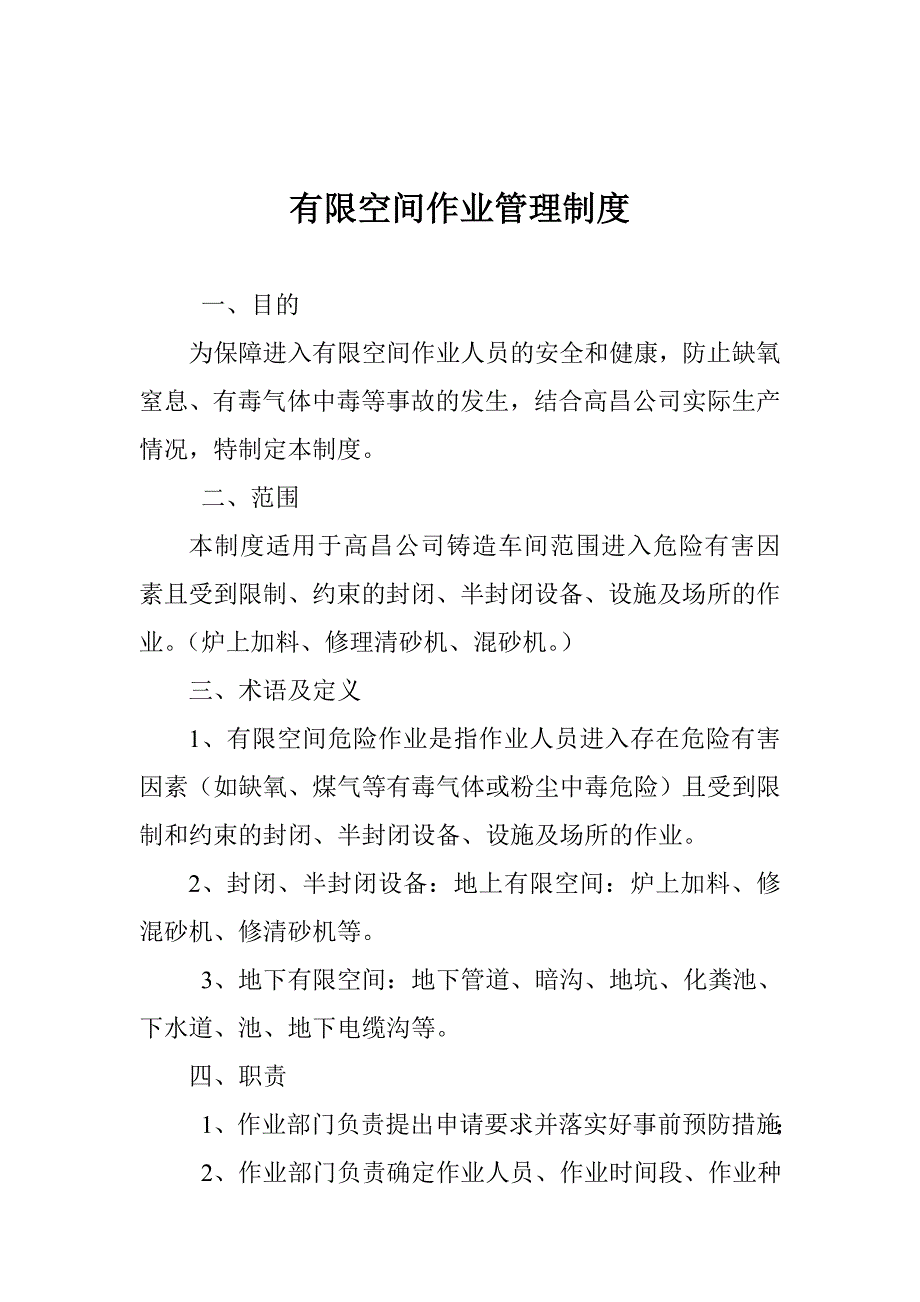 有限空间作业管理制度

一、目的

为保障进入有限空间作业人员的安全和健康，防止缺氧窒息、有毒气体中毒等事故的发生，结合高昌公司实际生产情况，特制定本制度。

二、范围

本制度适用于高昌公司铸造车间范围进入危险有害因素且受到限制、约束的封闭、半封闭设备、设施及场所的作业。（炉上加料、修理清砂机、混砂机。）

三、术语及定义

1、有限空间危险作业是指作业人员进入存在危险有害因素（如缺氧、煤气等有毒气体或粉尘中毒危险）且受到限制和约束的封闭、半封闭设备、设施及场所的作业。

2、封闭、半封闭设备：地上有限空间：炉上加料、修混砂机、修清砂机等。

3、地下有限空间：地下管道、暗沟、地坑、化粪池、下水道、池、地下电缆沟等。

四、职责

1、作业部门负责提出申请要求并落实好事前预防措施;

2、作业部门负责确定作业人员、作业时间段、作业种